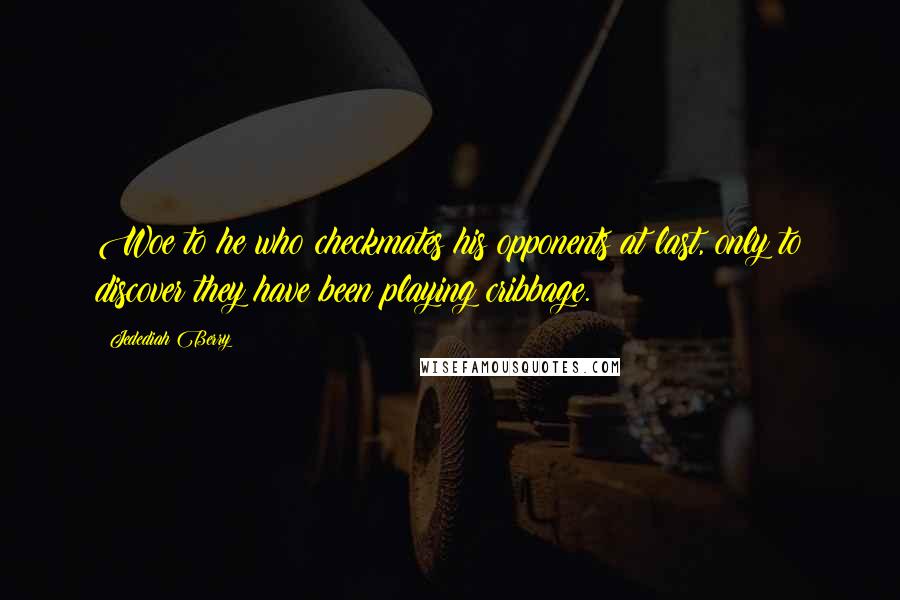 Woe to he who checkmates his opponents at last, only to discover they have been playing cribbage.

Jedediah Berry

WISEFAMOUSQUOTES.COM